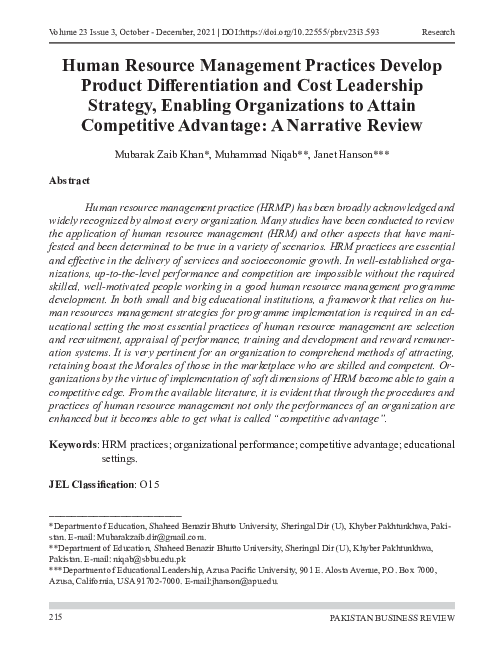 Volume 23 Issue 3, October - December, 2021 | DOI:https://doi.org/10.22555/pbr.v23i3.593 Research

Human Resource Management Practices Develop Product Differentiation and Cost Leadership Strategy, Enabling Organizations to Attain Competitive Advantage: A Narrative Review

Mubarak Zaib Khan*, Muhammad Niqab**, Janet Hanson***

Abstract

Human resource management practice (HRMP) has been broadly acknowledged and widely recognized by almost every organization. Many studies have been conducted to review the application of human resource management (HRM) and other aspects that have manifested and been determined to be true in a variety of scenarios. HRM practices are essential and effective in the delivery of services and socioeconomic growth. In well-established organizations, up-to-the-level performance and competition are impossible without the required skilled, well-motivated people working in a good human resource management programme development. In both small and big educational institutions, a framework that relies on human resources management strategies for programme implementation is required in an educational setting the most essential practices of human resource management are selection and recruitment, appraisal of performance, training and development and reward remuneration systems. It is very pertinent for an organization to comprehend methods of attracting, retaining boast the Morales of those in the marketplace who are skilled and competent. Organizations by the virtue of implementation of soft dimensions of HRM become able to gain a competitive edge. From the available literature, it is evident that through the procedures and practices of human resource management not only the performances of an organization are enhanced but it becomes able to get what is called "competitive advantage".

Keywords: HRM practices; organizational performance; competitive advantage; educational settings.

JEL Classification: O15

*Department of Education, Shaheed Benazir Bhutto University, Sheringal Dir (U), Khyber Pakhtunkhwa, Pakistan. E-mail: Mubarakzaib.dir@gmail.com.
**Department of Education, Shaheed Benazir Bhutto University, Sheringal Dir (U), Khyber Pakhtunkhwa, Pakistan. E-mail: niqab@sbbu.edu.pk
***Department of Educational Leadership, Azusa Pacific University, 901 E. Alosta Avenue, P.O. Box 7000, Azusa, California, USA 91702-7000. E-mail:jhanson@apu.edu.

215 PAKISTAN BUSINESS REVIEW